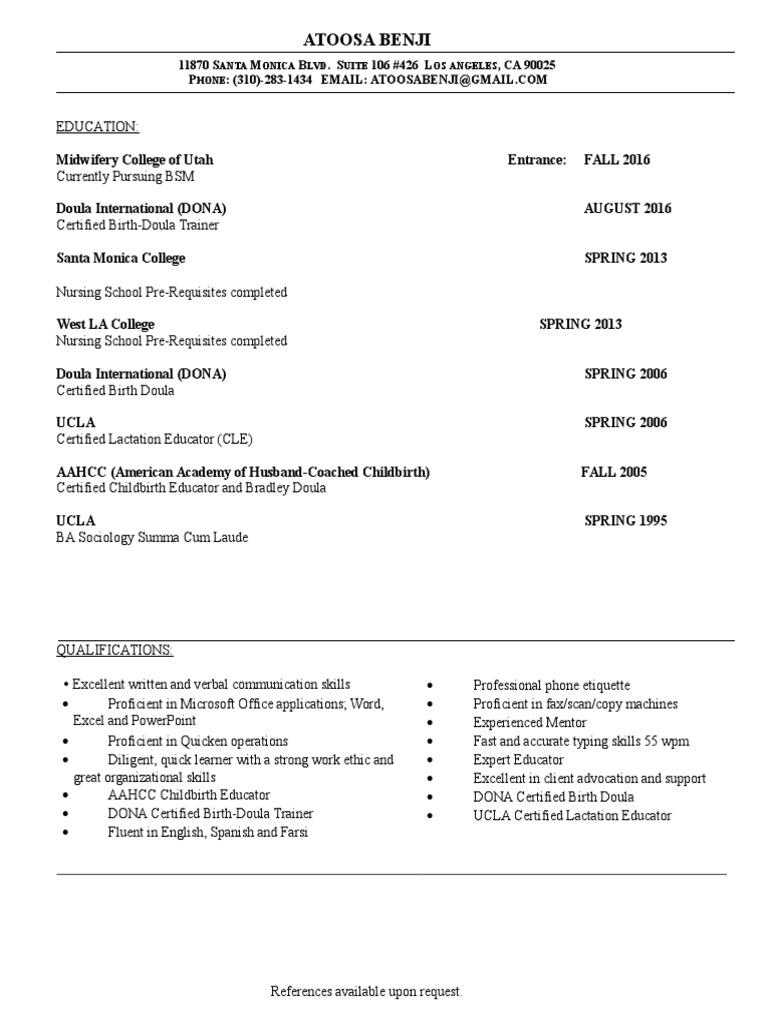 ATOOSA BENJI

11870 SANTA MONICA BLVD. SUITE 106 #426 LOS ANGELES, CA 90025
PHONE: (310)-283-1434 EMAIL: ATOOSABENJI@GMAIL.COM

EDUCATION:

Midwifery College of Utah Entrance: FALL 2016
Currently Pursuing BSM

Doula International (DONA) AUGUST 2016
Certified Birth-Doula Trainer

Santa Monica College SPRING 2013

Nursing School Pre-Requisites completed

West LA College SPRING 2013
Nursing School Pre-Requisites completed

Doula International (DONA) SPRING 2006
Certified Birth Doula

UCLA SPRING 2006
Certified Lactation Educator (CLE)

AAHCC (American Academy of Husband-Coached Childbirth) FALL 2005
Certified Childbirth Educator and Bradley Doula

UCLA SPRING 1995
BA Sociology Summa Cum Laude

QUALIFICATIONS:

• Excellent written and verbal communication skills
• Proficient in Microsoft Office applications; Word, Excel and PowerPoint
• Proficient in Quicken operations
• Diligent, quick learner with a strong work ethic and great organizational skills
• AAHCC Childbirth Educator
• DONA Certified Birth-Doula Trainer
• Fluent in English, Spanish and Farsi

• Professional phone etiquette
• Proficient in fax/scan/copy machines
• Experienced Mentor
• Fast and accurate typing skills 55 wpm
• Expert Educator
• Excellent in client advocation and support
• DONA Certified Birth Doula
• UCLA Certified Lactation Educator

References available upon request.